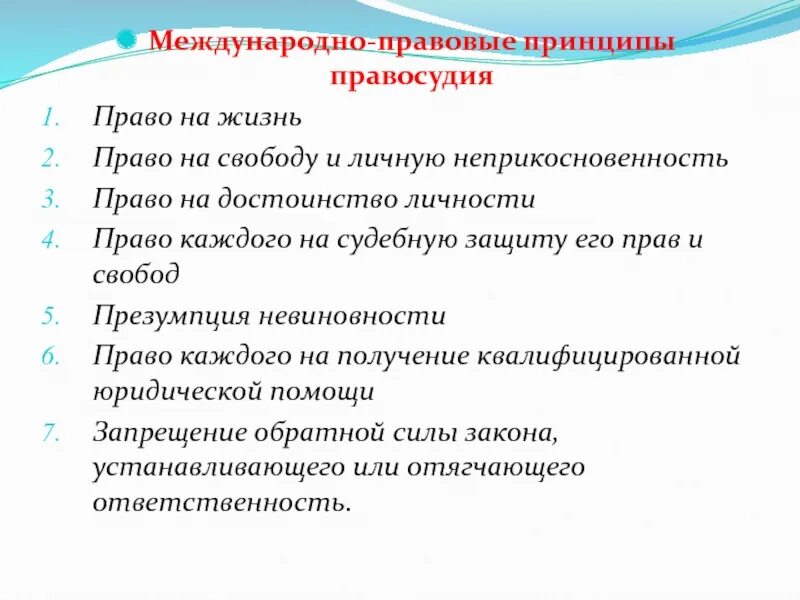 Международно-правовые принципы правосудия

1. Право на жизнь
2. Право на свободу и личную неприкосновенность
3. Право на достоинство личности
4. Право каждого на судебную защиту его прав и свобод
5. Презумпция невиновности
6. Право каждого на получение квалифицированной юридической помощи
7. Запрещение обратной силы закона, устанавливающего или отягчающего ответственность.